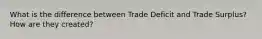 What is the difference between Trade Deficit and Trade Surplus? How are they created?